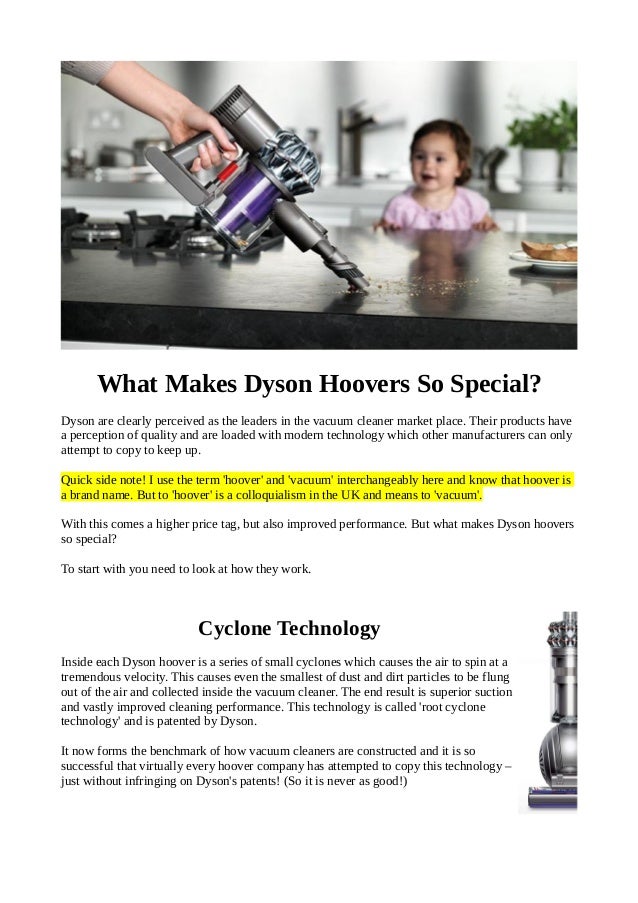 What Makes Dyson Hoovers So Special?

Dyson are clearly perceived as the leaders in the vacuum cleaner market place. Their products have a perception of quality and are loaded with modern technology which other manufacturers can only attempt to copy to keep up.

Quick side note! I use the term 'hoover' and 'vacuum' interchangeably here and know that hoover is a brand name. But to 'hoover' is a colloquialism in the UK and means to 'vacuum'.

With this comes a higher price tag, but also improved performance. But what makes Dyson hoovers so special?

To start with you need to look at how they work.

Cyclone Technology

Inside each Dyson hoover is a series of small cyclones which causes the air to spin at a tremendous velocity. This causes even the smallest of dust and dirt particles to be flung out of the air and collected inside the vacuum cleaner. The end result is superior suction and vastly improved cleaning performance. This technology is called 'root cyclone technology' and is patented by Dyson.

It now forms the benchmark of how vacuum cleaners are constructed and it is so successful that virtually every hoover company has attempted to copy this technology – just without infringing on Dyson's patents! (So it is never as good!)